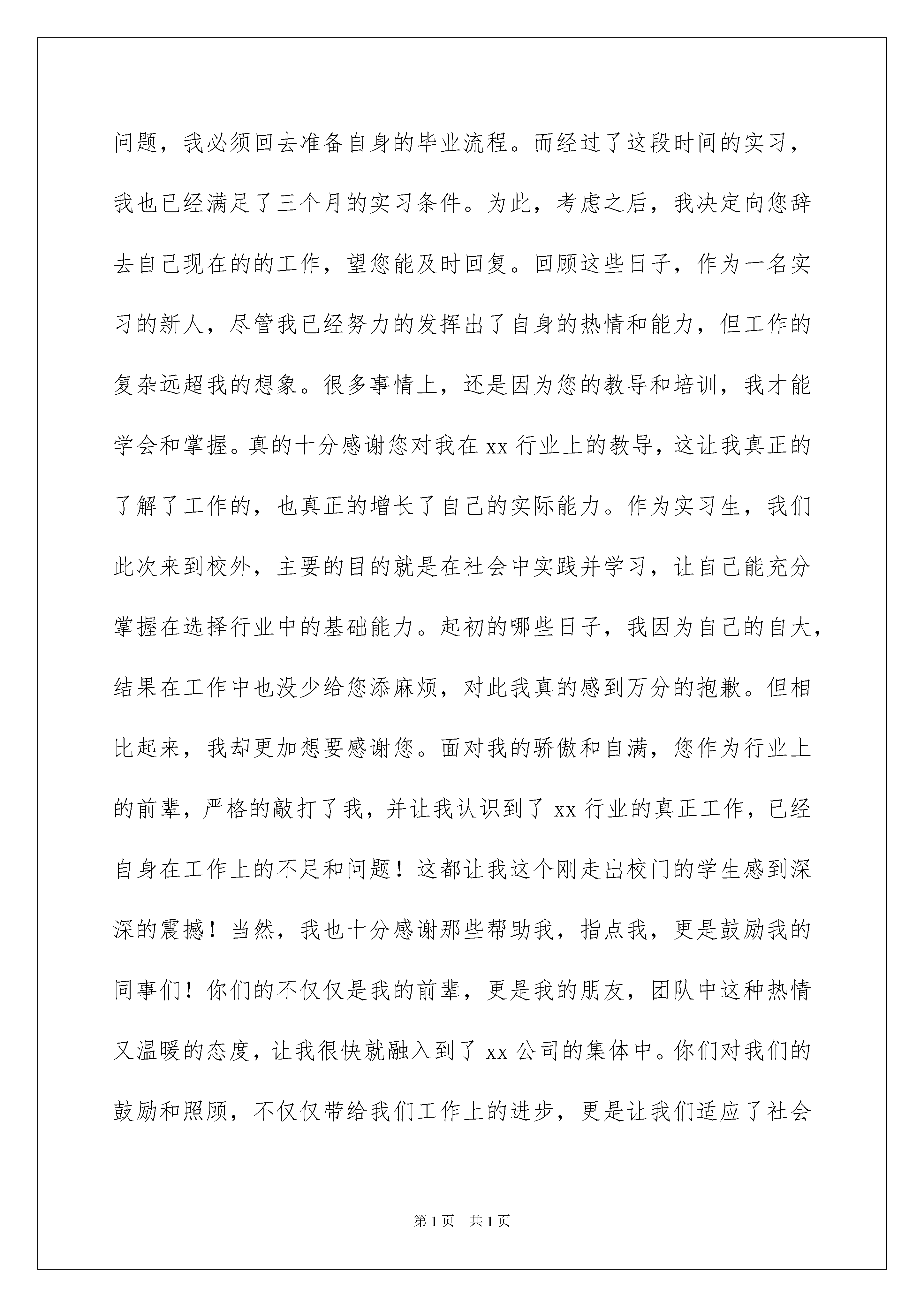 问题，我必须回去准备自身的毕业流程。而经过了这段时间的实习，我也已经满足了三个月的实习条件。为此，考虑之后，我决定向您辞去自己现在的的工作，望您能及时回复。回顾这些日子，作为一名实习的新人，尽管我已经努力的发挥出了自身的热情和能力，但工作的复杂远超我的想象。很多事情上，还是因为您的教导和培训，我才能学会和掌握。真的十分感谢您对我在 xx 行业上的教导，这让我真正的了解了工作的，也真正的增长了自己的实际能力。作为实习生，我们此次来到校外，主要的目的就是在社会中实践并学习，让自己能充分掌握在选择行业中的基础能力。起初的哪些日子，我因为自己的自大，结果在工作中也没少给您添麻烦，对此我真的感到万分的抱歉。但相比起来，我却更加想要感谢您。面对我的骄傲和自满，您作为行业上的前辈，严格的敲打了我，并让我认识到了 xx 行业的真正工作，已经自身在工作上的不足和问题！这都让我这个刚走出校门的学生感到深深的震撼！当然，我也十分感谢那些帮助我，指点我，更是鼓励我的同事们！你们的不仅仅是我的前辈，更是我的朋友，团队中这种热情又温暖的态度，让我很快就融入到了 xx 公司的集体中。你们对我们的鼓励和照顾，不仅仅带给我们工作上的进步，更是让我们适应了社会

第 1 页　共 1 页